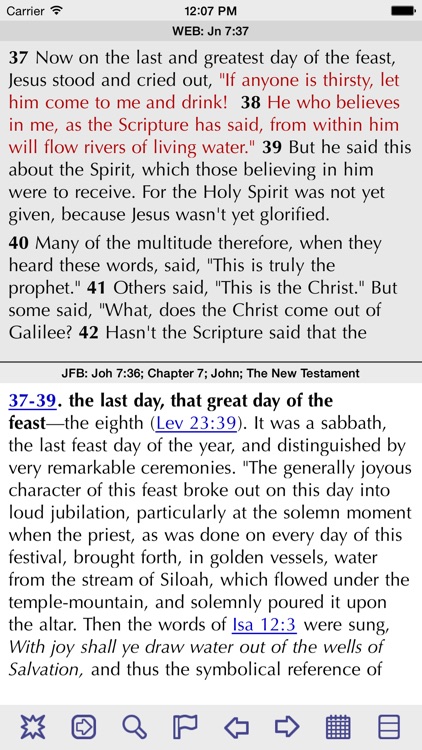 Carrier 12:07 PM

WEB: Jn 7:37

37 Now on the last and greatest day of the feast, Jesus stood and cried out, "If anyone is thirsty, let him come to me and drink! 38 He who believes in me, as the Scripture has said, from within him will flow rivers of living water." 39 But he said this about the Spirit, which those believing in him were to receive. For the Holy Spirit was not yet given, because Jesus wasn't yet glorified.

40 Many of the multitude therefore, when they heard these words, said, "This is truly the prophet." 41 Others said, "This is the Christ." But some said, "What, does the Christ come out of Galilee? 42 Hasn't the Scripture said that the

JFB: Joh 7:36; Chapter 7; John; The New Testament

37-39. the last day, that great day of the feast—the eighth (Lev 23:39). It was a sabbath, the last feast day of the year, and distinguished by very remarkable ceremonies. "The generally joyous character of this feast broke out on this day into loud jubilation, particularly at the solemn moment when the priest, as was done on every day of this festival, brought forth, in golden vessels, water from the stream of Siloah, which flowed under the temple-mountain, and solemnly poured it upon the altar. Then the words of Isa 12:3 were sung, With joy shall ye draw water out of the wells of Salvation, and thus the symbolical reference of